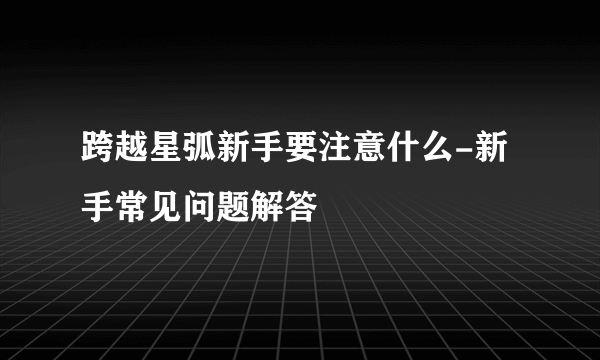 跨越星弧新手要注意什么-新手常见问题解答